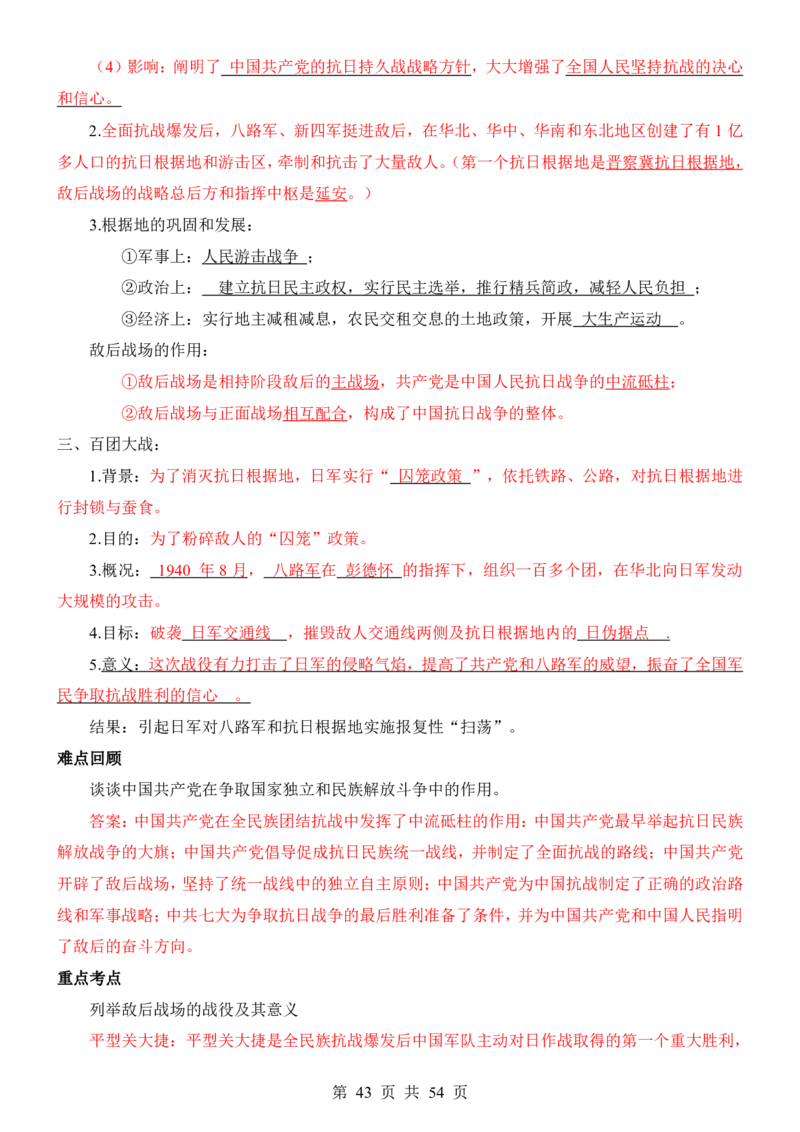 （4）影响：阐明了中国共产党的抗日持久战战略方针，大大增强了全国人民坚持抗战的决心和信心。

2.全面抗战爆发后，八路军、新四军挺进敌后，在华北、华中、华南和东北地区创建了有1亿多人口的抗日根据地和游击区，牵制和抗击了大量敌人。（第一个抗日根据地是晋察冀抗日根据地，敌后战场的战略总后方和指挥中枢是延安。）

3.根据地的巩固和发展：

①军事上：人民游击战争；

②政治上：建立抗日民主政权，实行民主选举，推行精兵简政，减轻人民负担；

③经济上：实行地主减租减息，农民交租交息的土地政策，开展大生产运动。

敌后战场的作用：

①敌后战场是相持阶段敌后的主战场，共产党是中国人民抗日战争的中流砥柱；

②敌后战场与正面战场相互配合，构成了中国抗日战争的整体。

三、百团大战：

1.背景：为了消灭抗日根据地，日军实行“囚笼政策”，依托铁路、公路，对抗日根据地进行封锁与蚕食。

2.目的：为了粉碎敌人的“囚笼”政策。

3.概况：1940年8月，八路军在彭德怀的指挥下，组织一百多个团，在华北向日军发动大规模的攻击。

4.目标：破袭日军交通线，摧毁敌人交通线两侧及抗日根据地内的日伪据点.

5.意义：这次战役有力打击了日军的侵略气焰，提高了共产党和八路军的威望，振奋了全国军民争取抗战胜利的信心。

结果：引起日军对八路军和抗日根据地实施报复性“扫荡”。

难点回顾

谈谈中国共产党在争取国家独立和民族解放斗争中的作用。

答案：中国共产党在全民族团结抗战中发挥了中流砥柱的作用：中国共产党最早举起抗日民族解放战争的大旗；中国共产党倡导促成抗日民族统一战线，并制定了全面抗战的路线；中国共产党开辟了敌后战场，坚持了统一战线中的独立自主原则；中国共产党为中国抗战制定了正确的政治路线和军事战略；中共七大为争取抗日战争的最后胜利准备了条件，并为中国共产党和中国人民指明了敌后的奋斗方向。

重点考点

列举敌后战场的战役及其意义

平型关大捷：平型关大捷是全民族抗战爆发后中国军队主动对日作战取得的第一个重大胜利，

第43页 共54页